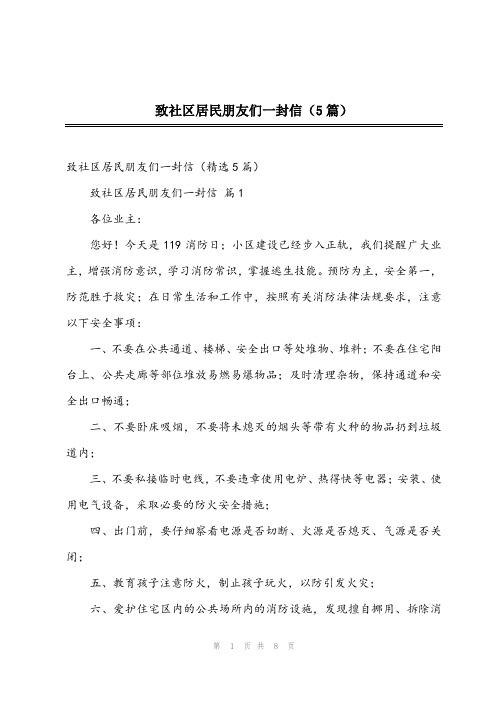 致社区居民朋友们一封信（5篇）

致社区居民朋友们一封信（精选5篇）

致社区居民朋友们一封信 篇1

各位业主：

您好！今天是119消防日；小区建设已经步入正轨，我们提醒广大业主，增强消防意识，学习消防常识，掌握逃生技能。预防为主，安全第一，防范胜于救灾；在日常生活和工作中，按照有关消防法律法规要求，注意以下安全事项：

一、不要在公共通道、楼梯、安全出口等处堆物、堆料；不要在住宅阳台上、公共走廊等部位堆放易燃易爆物品；及时清理杂物，保持通道和安全出口畅通；

二、不要卧床吸烟，不要将未熄灭的烟头等带有火种的物品扔到垃圾道内；

三、不要私接临时电线，不要违章使用电炉、热得快等电器；安装、使用电气设备，采取必要的防火安全措施；

四、出门前，要仔细察看电源是否切断、火源是否熄灭、气源是否关闭；

五、教育孩子注意防火，制止孩子玩火，以防引发火灾；

六、爱护住宅区内的公共场所内的消防设施，发现擅自挪用、拆除消

第 1 页 共 8 页